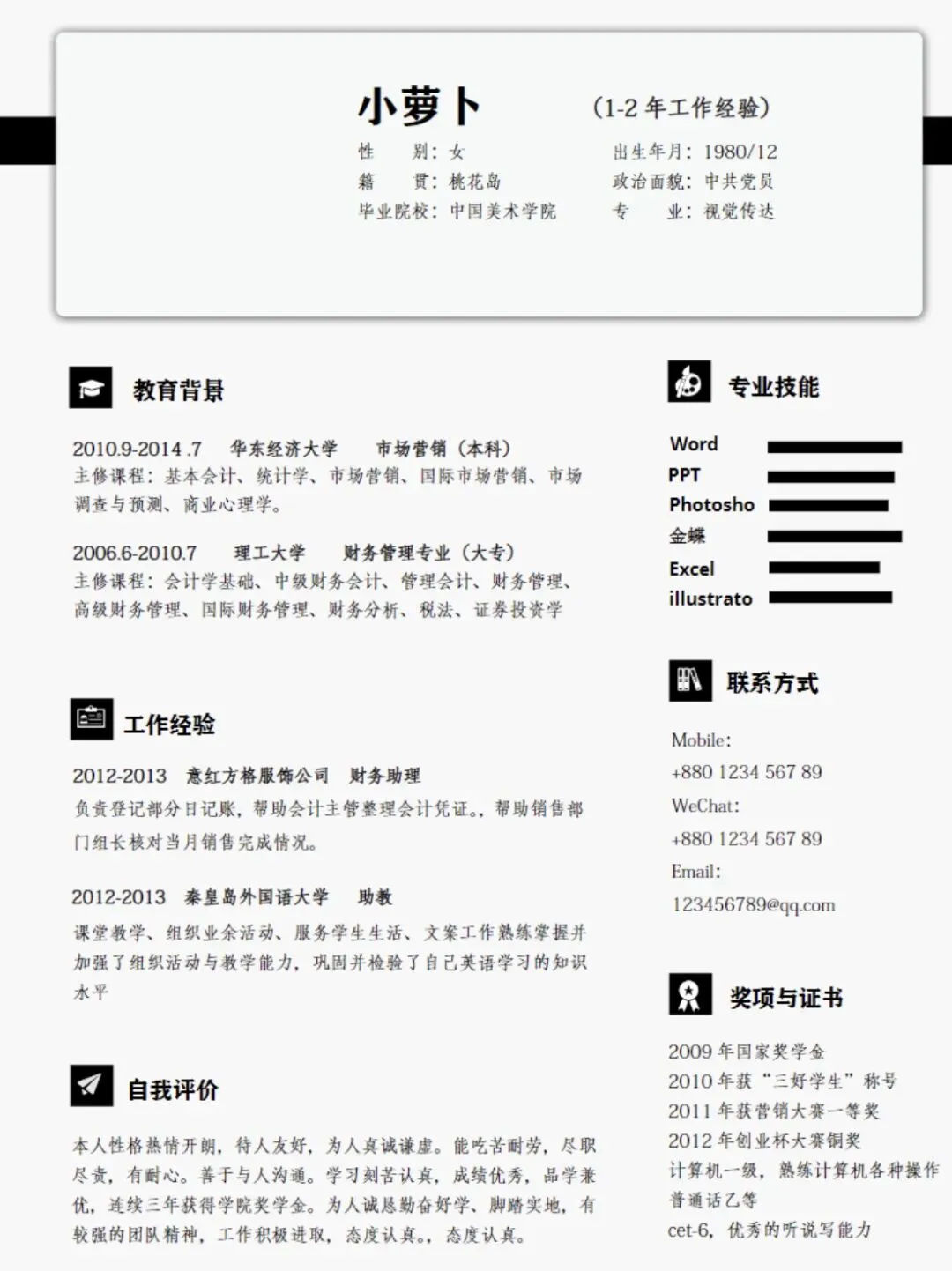 小萝卜 （1-2 年工作经验）

性 别：女
籍 贯：桃花岛
毕业院校：中国美术学院

出生年月：1980/12
政治面貌：中共党员
专 业：视觉传达

教育背景

2010.9-2014 .7 华东经济大学 市场营销（本科）
主修课程：基本会计、统计学、市场营销、国际市场营销、市场调查与预测、商业心理学。

2006.6-2010.7 理工大学 财务管理专业（大专）
主修课程：会计学基础、中级财务会计、管理会计、财务管理、高级财务管理、国际财务管理、财务分析、税法、证券投资学

工作经验

2012-2013 意红方格服饰公司 财务助理
负责登记部分日记账，帮助会计主管整理会计凭证。，帮助销售部门组长核对当月销售完成情况。

2012-2013 秦皇岛外国语大学 助教
课堂教学、组织业余活动、服务学生生活、文案工作熟练掌握并加强了组织活动与教学能力，巩固并检验了自己英语学习的知识水平

自我评价

本人性格热情开朗，待人友好，为人真诚谦虚。能吃苦耐劳，尽职尽责，有耐心。善于与人沟通。学习刻苦认真，成绩优秀，品学兼优，连续三年获得学院奖学金。为人诚恳勤奋好学、脚踏实地，有较强的团队精神，工作积极进取，态度认真。，态度认真。

专业技能

Word
PPT
Photosho
金蝶
Excel
illustrato

联系方式

Mobile:
+880 1234 567 89
WeChat:
+880 1234 567 89
Email:
123456789@qq.com

奖项与证书

2009 年国家奖学金
2010 年获“三好学生”称号
2011 年获营销大赛一等奖
2012 年创业杯大赛铜奖
计算机一级，熟练计算机各种操作
普通话乙等
cet-6，优秀的听说写能力